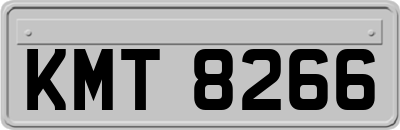 KMT 8266